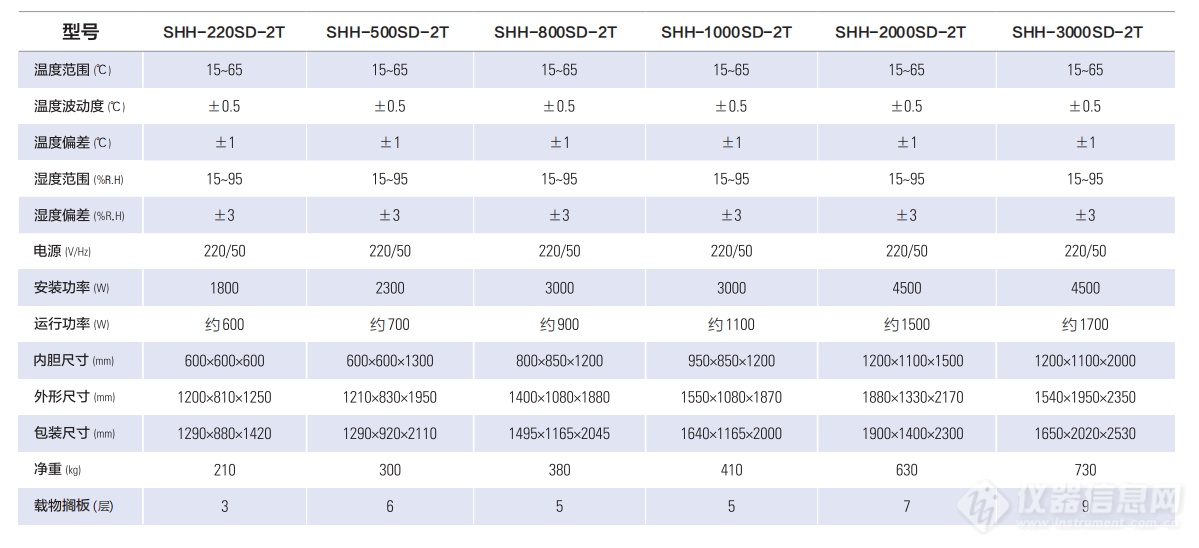 | 型号 | SHH-220SD-2T | SHH-500SD-2T | SHH-800SD-2T | SHH-1000SD-2T | SHH-2000SD-2T | SHH-3000SD-2T |
|---|---|---|---|---|---|---|
| 温度范围(℃) | 15~65 | 15~65 | 15~65 | 15~65 | 15~65 | 15~65 |
| 温度波动度(℃) | ±0.5 | ±0.5 | ±0.5 | ±0.5 | ±0.5 | ±0.5 |
| 温度偏差(℃) | ±1 | ±1 | ±1 | ±1 | ±1 | ±1 |
| 湿度范围(%R.H) | 15~95 | 15~95 | 15~95 | 15~95 | 15~95 | 15~95 |
| 湿度偏差(%R.H) | ±3 | ±3 | ±3 | ±3 | ±3 | ±3 |
| 电源(V/Hz) | 220/50 | 220/50 | 220/50 | 220/50 | 220/50 | 220/50 |
| 安装功率(W) | 1800 | 2300 | 3000 | 3000 | 4500 | 4500 |
| 运行功率(W) | 约600 | 约700 | 约900 | 约1100 | 约1500 | 约1700 |
| 内胆尺寸(mm) | 600×600×600 | 600×600×1300 | 800×850×1200 | 950×850×1200 | 1200×1100×1500 | 1200×1100×2000 |
| 外形尺寸(mm) | 1200×810×1250 | 1210×830×1950 | 1400×1080×1880 | 1550×1080×1870 | 1880×1330×2170 | 1540×1950×2350 |
| 包装尺寸(mm) | 1290×880×1420 | 1290×920×2110 | 1495×1165×2045 | 1640×1165×2000 | 1900×1400×2300 | 1650×2020×2530 |
| 净重(kg) | 210 | 300 | 380 | 410 | 630 | 730 |
| 载物搁板(层) | 3 | 6 | 5 | 5 | 7 | 9 |

仪器信息网